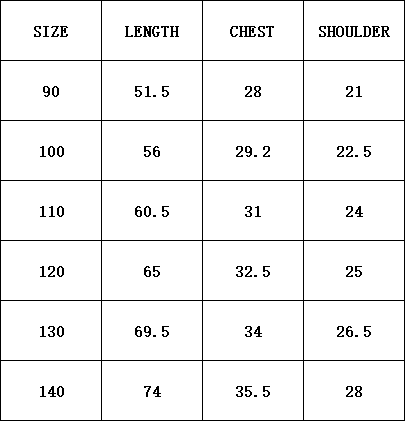 | SIZE | LENGTH | CHEST | SHOULDER |
|---|---|---|---|
| 90 | 51.5 | 28 | 21 |
| 100 | 56 | 29.2 | 22.5 |
| 110 | 60.5 | 31 | 24 |
| 120 | 65 | 32.5 | 25 |
| 130 | 69.5 | 34 | 26.5 |
| 140 | 74 | 35.5 | 28 |